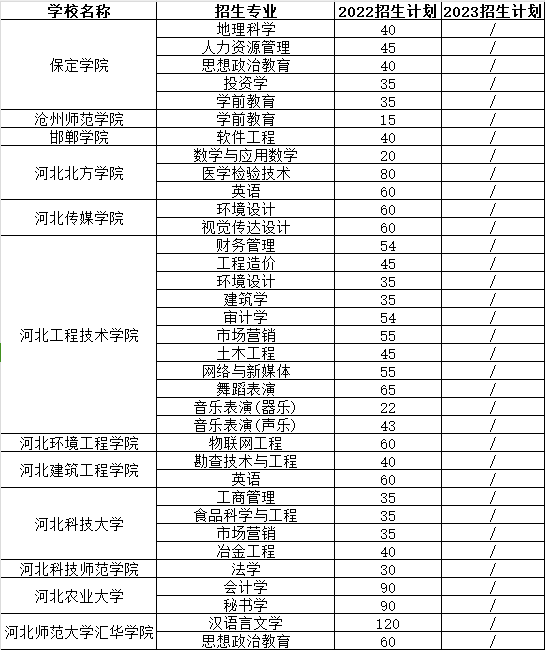 | 学校名称 | 招生专业 | 2022招生计划 | 2023招生计划 |
|---|---|---|---|
| 保定学院 | 地理科学 | 40 | / |
| | 人力资源管理 | 45 | / |
| | 思想政治教育 | 40 | / |
| | 投资学 | 35 | / |
| | 学前教育 | 35 | / |
| 沧州师范学院 | 学前教育 | 15 | / |
| 邯郸学院 | 软件工程 | 40 | / |
| 河北北方学院 | 数学与应用数学 | 20 | / |
| | 医学检验技术 | 80 | / |
| | 英语 | 60 | / |
| 河北传媒学院 | 环境设计 | 60 | / |
| | 视觉传达设计 | 60 | / |
| 河北工程技术学院 | 财务管理 | 54 | / |
| | 工程造价 | 45 | / |
| | 环境设计 | 35 | / |
| | 建筑学 | 35 | / |
| | 审计学 | 54 | / |
| | 市场营销 | 55 | / |
| | 土木工程 | 45 | / |
| | 网络与新媒体 | 55 | / |
| | 舞蹈表演 | 65 | / |
| | 音乐表演(器乐) | 22 | / |
| | 音乐表演(声乐) | 43 | / |
| 河北环境工程学院 | 物联网工程 | 60 | / |
| 河北建筑工程学院 | 勘查技术与工程 | 40 | / |
| | 英语 | 60 | / |
| 河北科技大学 | 工商管理 | 35 | / |
| | 食品科学与工程 | 35 | / |
| | 市场营销 | 35 | / |
| | 冶金工程 | 40 | / |
| 河北科技师范学院 | 法学 | 30 | / |
| 河北农业大学 | 会计学 | 90 | / |
| | 秘书学 | 90 | / |
| 河北师范大学汇华学院 | 汉语言文学 | 120 | / |
| | 思想政治教育 | 60 | / |